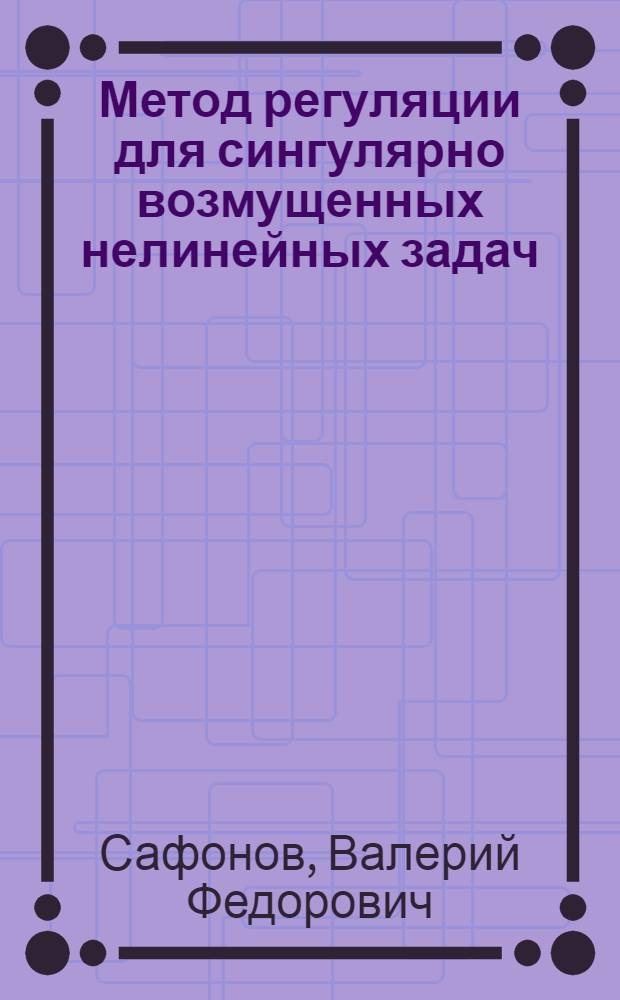 Метод регуляции для сингулярно возмущенных нелинейных задач

Сафонов, Валерий Федорович